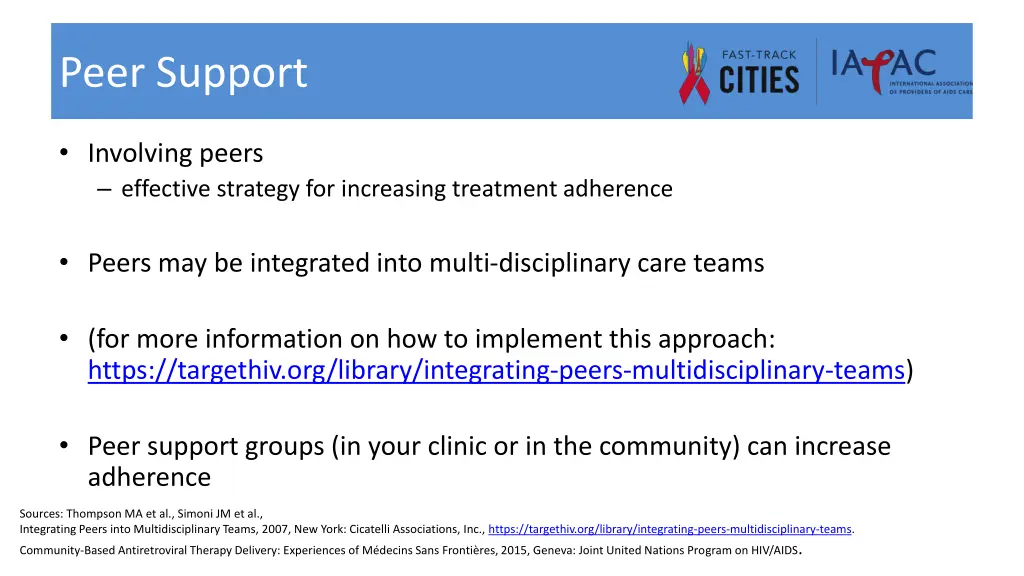 Peer Support

FAST-TRACK CITIES

IAPAC INTERNATIONAL ASSOCIATION OF PROVIDERS OF AIDS CARE

• Involving peers
– effective strategy for increasing treatment adherence

• Peers may be integrated into multi-disciplinary care teams

• (for more information on how to implement this approach: https://targethiv.org/library/integrating-peers-multidisciplinary-teams)

• Peer support groups (in your clinic or in the community) can increase adherence

Sources: Thompson MA et al., Simoni JM et al.,
Integrating Peers into Multidisciplinary Teams, 2007, New York: Cicatelli Associations, Inc., https://targethiv.org/library/integrating-peers-multidisciplinary-teams.
Community-Based Antiretroviral Therapy Delivery: Experiences of Médecins Sans Frontières, 2015, Geneva: Joint United Nations Program on HIV/AIDS.